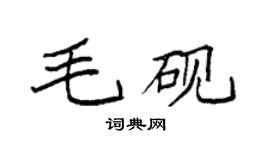 毛砚

词典网